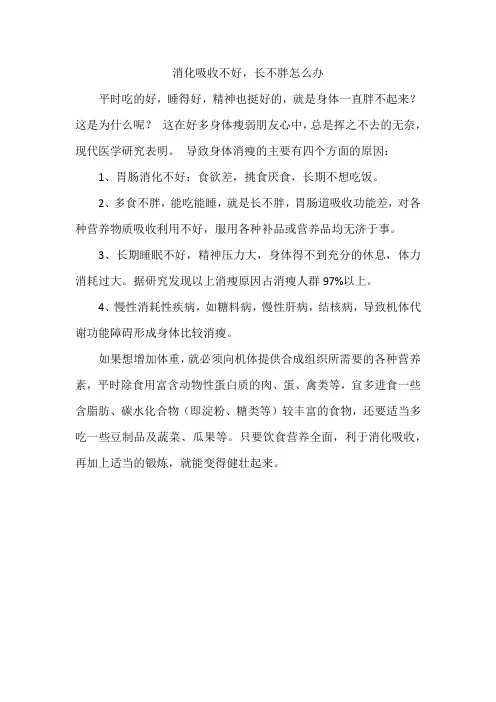 消化吸收不好，长不胖怎么办

平时吃的好，睡得好，精神也挺好的，就是身体一直胖不起来？这是为什么呢？ 这在好多身体瘦弱朋友心中，总是挥之不去的无奈，现代医学研究表明。 导致身体消瘦的主要有四个方面的原因：

1、胃肠消化不好：食欲差，挑食厌食，长期不想吃饭。

2、多食不胖，能吃能睡，就是长不胖，胃肠道吸收功能差，对各种营养物质吸收利用不好，服用各种补品或营养品均无济于事。

3、长期睡眠不好，精神压力大，身体得不到充分的休息，体力消耗过大。据研究发现以上消瘦原因占消瘦人群 97%以上。

4、慢性消耗性疾病，如糖料病，慢性肝病，结核病，导致机体代谢功能障碍形成身体比较消瘦。

如果想增加体重，就必须向机体提供合成组织所需要的各种营养素，平时除食用富含动物性蛋白质的肉、蛋、禽类等，宜多进食一些含脂肪、碳水化合物（即淀粉、糖类等）较丰富的食物，还要适当多吃一些豆制品及蔬菜、瓜果等。只要饮食营养全面，利于消化吸收，再加上适当的锻炼，就能变得健壮起来。